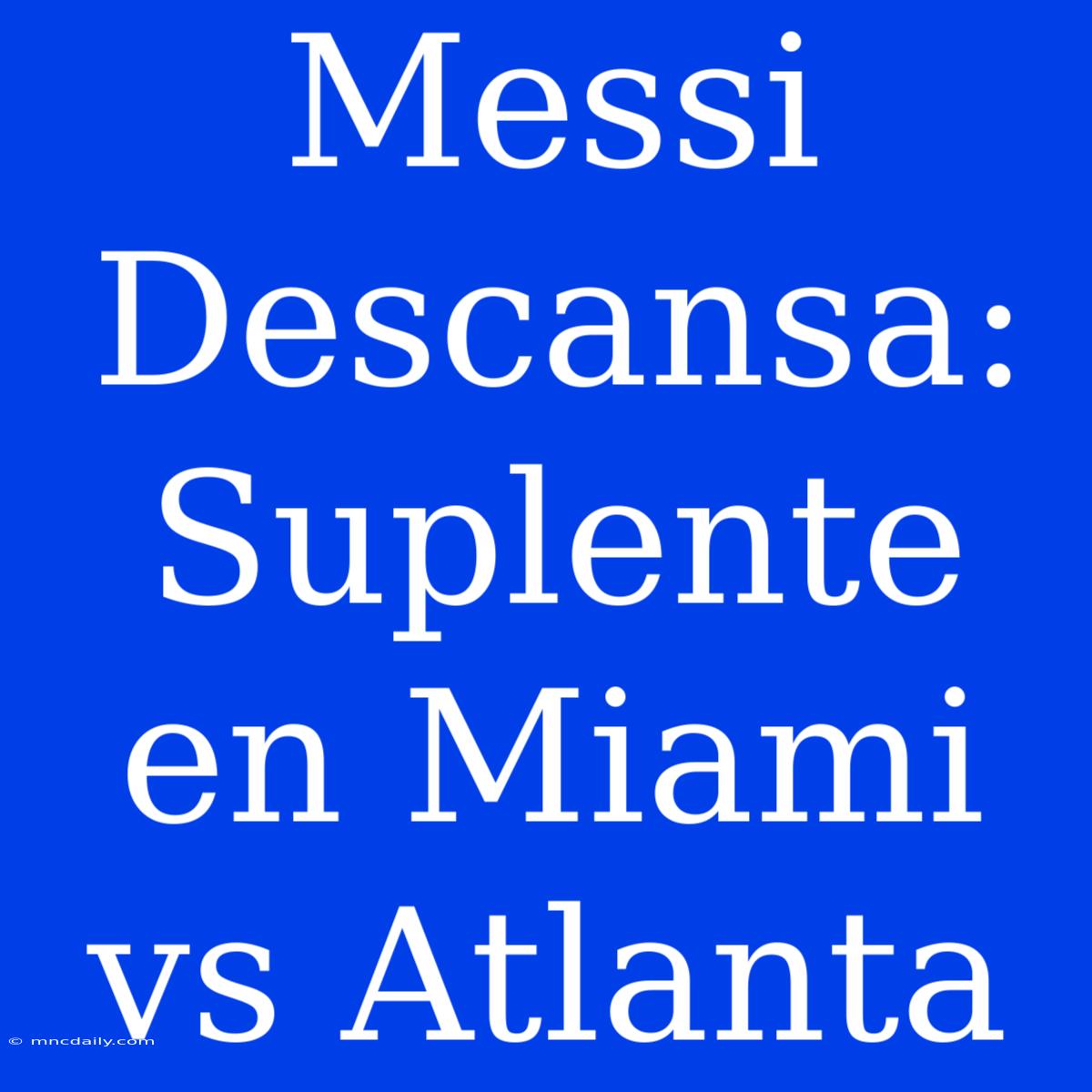 Messi Descansa: Suplente en Miami vs Atlanta

© mncdaily.com